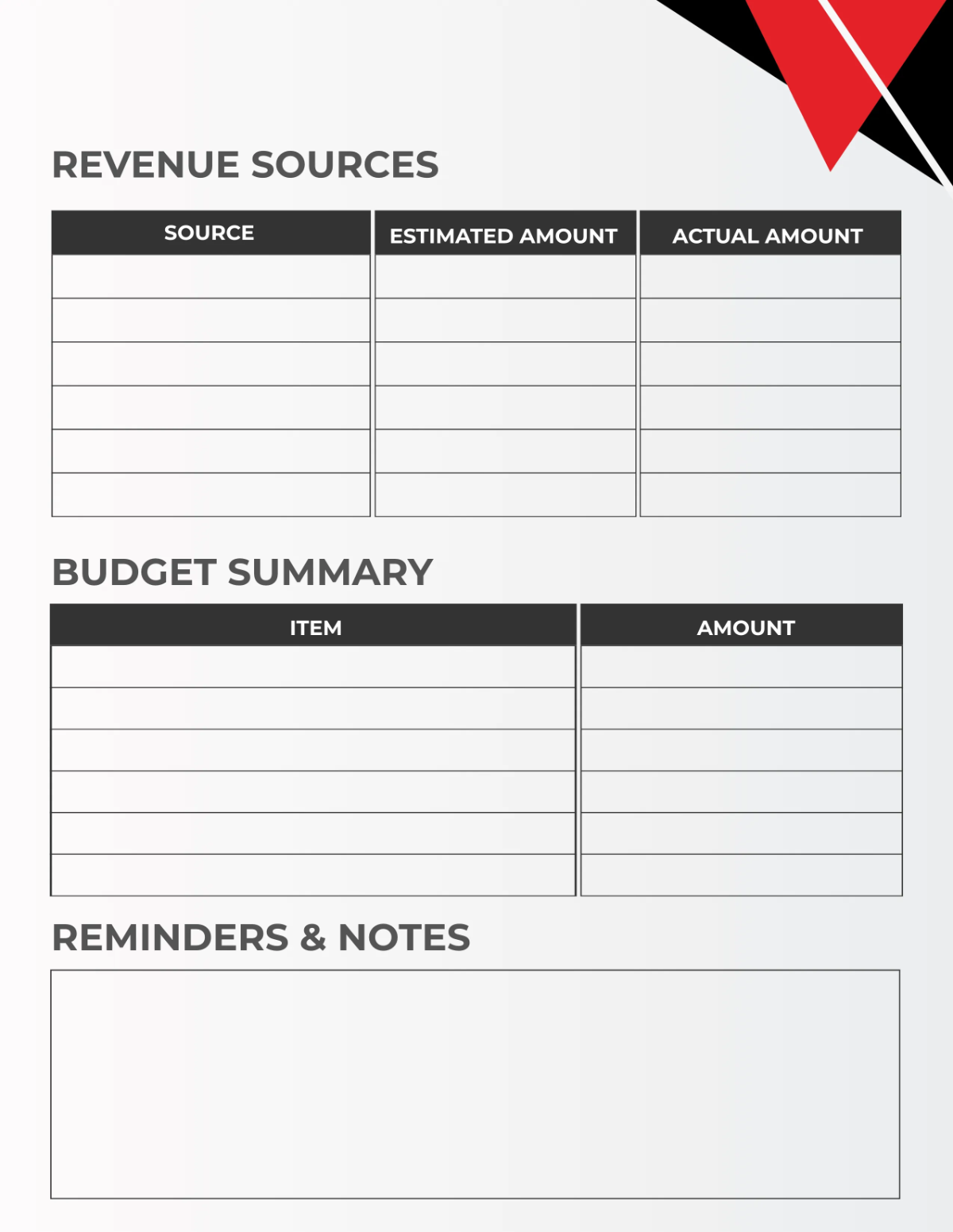 REVENUE SOURCES

| SOURCE | ESTIMATED AMOUNT | ACTUAL AMOUNT |
|---|---|---|
| | | |
| | | |
| | | |
| | | |
| | | |
| | | |

BUDGET SUMMARY

| ITEM | AMOUNT |
|---|---|
| | |
| | |
| | |
| | |
| | |
| | |

REMINDERS & NOTES